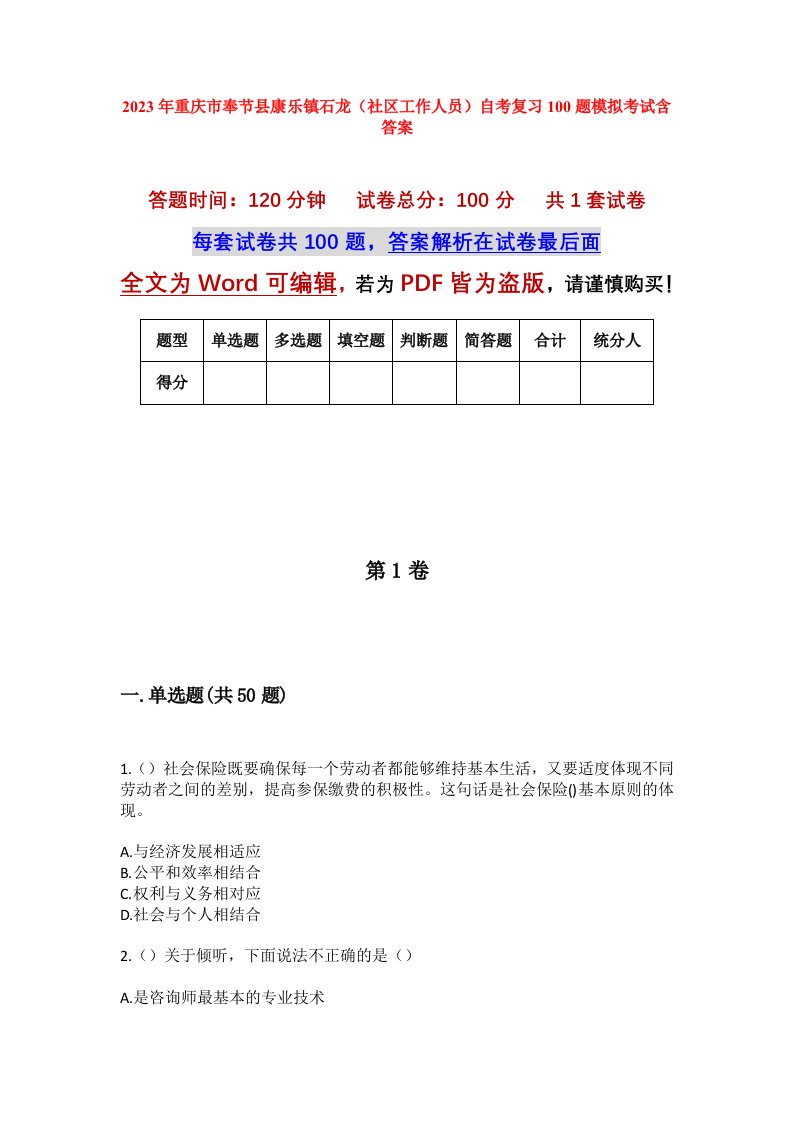 2023年重庆市奉节县康乐镇石龙（社区工作人员）自考复习100题模拟考试含答案

答题时间：120分钟　试卷总分：100分　共1套试卷

每套试卷共100题，答案解析在试卷最后面

全文为Word可编辑，若为PDF皆为盗版，请谨慎购买！

| 题型 | 单选题 | 多选题 | 填空题 | 判断题 | 简答题 | 合计 | 统分人 |
|---|---|---|---|---|---|---|---|
| 得分 | | | | | | | |

第1卷

一.单选题(共50题)

1.（）社会保险既要确保每一个劳动者都能够维持基本生活，又要适度体现不同劳动者之间的差别，提高参保缴费的积极性。这句话是社会保险()基本原则的体现。

A.与经济发展相适应
B.公平和效率相结合
C.权利与义务相对应
D.社会与个人相结合

2.（）关于倾听，下面说法不正确的是（）

A.是咨询师最基本的专业技术